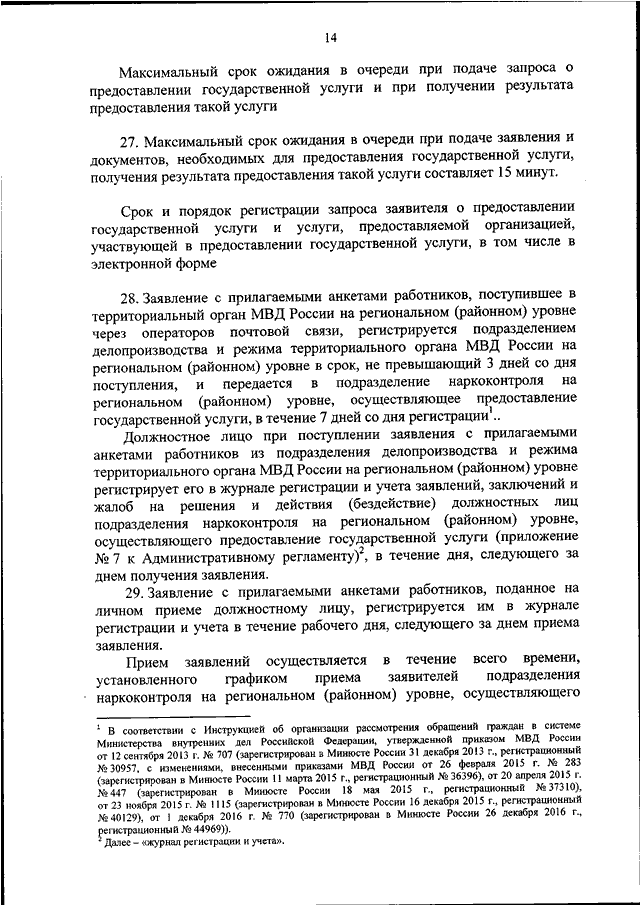 14

Максимальный срок ожидания в очереди при подаче запроса о предоставлении государственной услуги и при получении результата предоставления такой услуги

27. Максимальный срок ожидания в очереди при подаче заявления и документов, необходимых для предоставления государственной услуги, получения результата предоставления такой услуги составляет 15 минут.

Срок и порядок регистрации запроса заявителя о предоставлении государственной услуги и услуги, предоставляемой организацией, участвующей в предоставлении государственной услуги, в том числе в электронной форме

28. Заявление с прилагаемыми анкетами работников, поступившее в территориальный орган МВД России на региональном (районном) уровне через операторов почтовой связи, регистрируется подразделением делопроизводства и режима территориального органа МВД России на региональном (районном) уровне в срок, не превышающий 3 дней со дня поступления, и передается в подразделение наркоконтроля на региональном (районном) уровне, осуществляющее предоставление государственной услуги, в течение 7 дней со дня регистрации$^1$..

Должностное лицо при поступлении заявления с прилагаемыми анкетами работников из подразделения делопроизводства и режима территориального органа МВД России на региональном (районном) уровне регистрирует его в журнале регистрации и учета заявлений, заключений и жалоб на решения и действия (бездействие) должностных лиц подразделения наркоконтроля на региональном (районном) уровне, осуществляющего предоставление государственной услуги (приложение № 7 к Административному регламенту)$^2$, в течение дня, следующего за днем получения заявления.

29. Заявление с прилагаемыми анкетами работников, поданное на личном приеме должностному лицу, регистрируется им в журнале регистрации и учета в течение рабочего дня, следующего за днем приема заявления.

Прием заявлений осуществляется в течение всего времени, установленного графиком приема заявителей подразделения наркоконтроля на региональном (районном) уровне, осуществляющего

$^1$ В соответствии с Инструкцией об организации рассмотрения обращений граждан в системе Министерства внутренних дел Российской Федерации, утвержденной приказом МВД России от 12 сентября 2013 г. № 707 (зарегистрирован в Минюсте России 31 декабря 2013 г., регистрационный № 30957, с изменениями, внесенными приказами МВД России от 26 февраля 2015 г. № 283 (зарегистрирован в Минюсте России 11 марта 2015 г., регистрационный № 36396), от 20 апреля 2015 г. № 447 (зарегистрирован в Минюсте России 18 мая 2015 г., регистрационный № 37310), от 23 ноября 2015 г. № 1115 (зарегистрирован в Минюсте России 16 декабря 2015 г., регистрационный № 40129), от 1 декабря 2016 г. № 770 (зарегистрирован в Минюсте России 26 декабря 2016 г., регистрационный № 44969)).
$^2$ Далее – «журнал регистрации и учета».